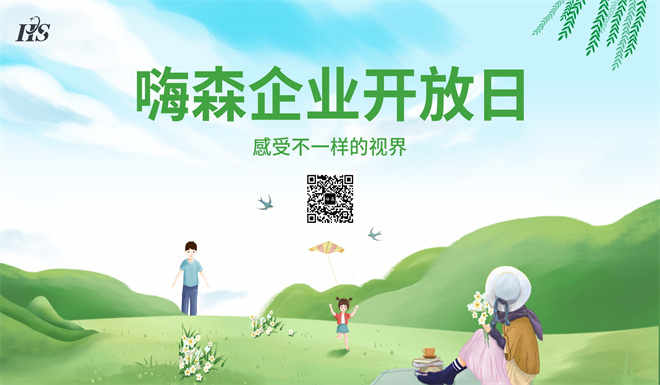 HS

嗨森企业开放日

感受不一样的视界